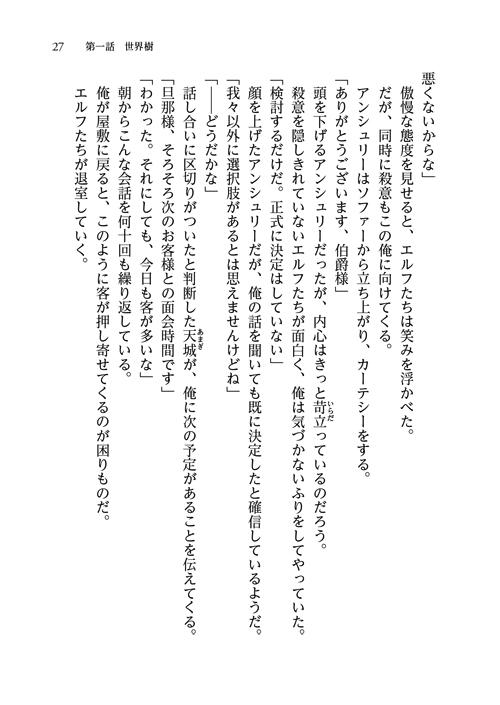 27　第一話　世界樹

悪くないからな」

傲慢な態度を見せると、エルフたちは笑みを浮かべた。

だが、同時に殺意もこの俺に向けてくる。

アンシュリーはソファーから立ち上がり、カーテシーをする。

「ありがとうございます、伯爵様」

頭を下げるアンシュリーだったが、内心はきっと苛立っているのだろう。

殺意を隠しきれていないエルフたちが面白く、俺は気づかないふりをしてやっていた。

「検討するだけだ。正式に決定はしていない」

顔を上げたアンシュリーだが、俺の話を聞いても既に決定したと確信しているようだ。

「我々以外に選択肢があるとは思えませんけどね」

「――どうだかな」

話し合いに区切りがついたと判断した天城が、俺に次の予定があることを伝えてくる。

「旦那様、そろそろ次のお客様との面会時間です」

「わかった。それにしても、今日も客が多いな」

朝からこんな会話を何十回も繰り返している。

俺が屋敷に戻ると、このように客が押し寄せてくるのが困りものだ。

エルフたちが退室していく。